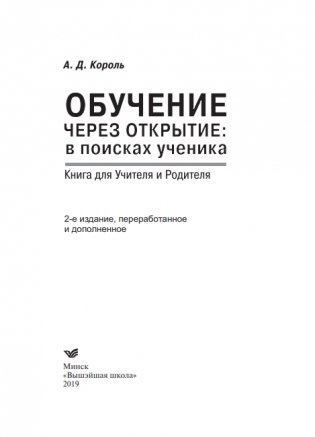 А. Д. Король

ОБУЧЕНИЕ
ЧЕРЕЗ ОТКРЫТИЕ:
в поисках ученика

Книга для Учителя и Родителя

2-е издание, переработанное и дополненное

Минск
«Вышэйшая школа»
2019